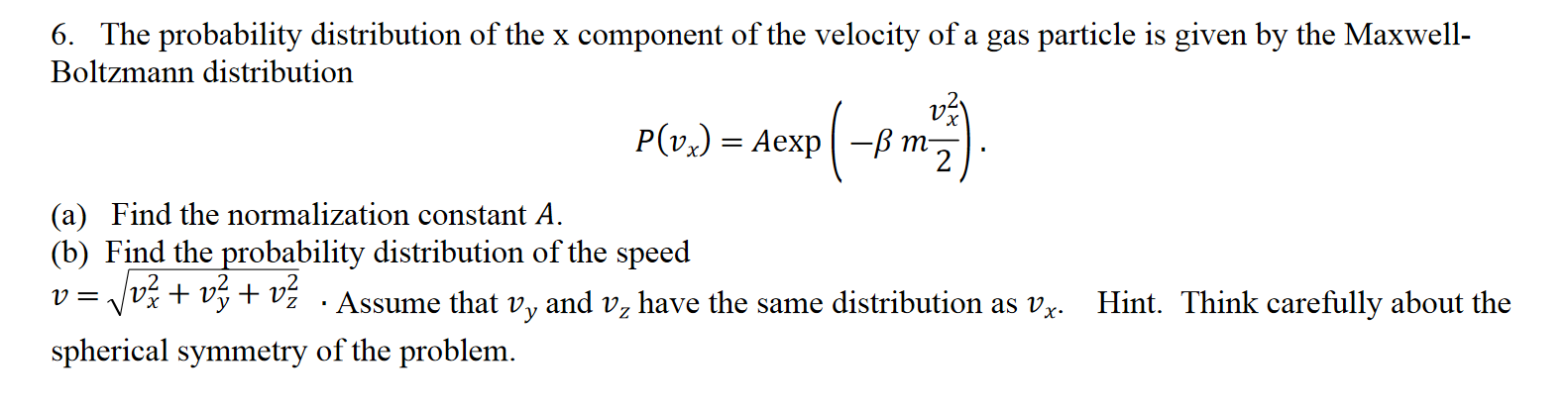 6. The probability distribution of the x component of the velocity of a gas particle is given by the Maxwell-Boltzmann distribution

$P(v_x) = A\exp\left(-\beta m\frac{v_x^2}{2}\right).$

(a) Find the normalization constant $A$.
(b) Find the probability distribution of the speed $v = \sqrt{v_x^2 + v_y^2 + v_z^2}$ . Assume that $v_y$ and $v_z$ have the same distribution as $v_x$. Hint. Think carefully about the spherical symmetry of the problem.